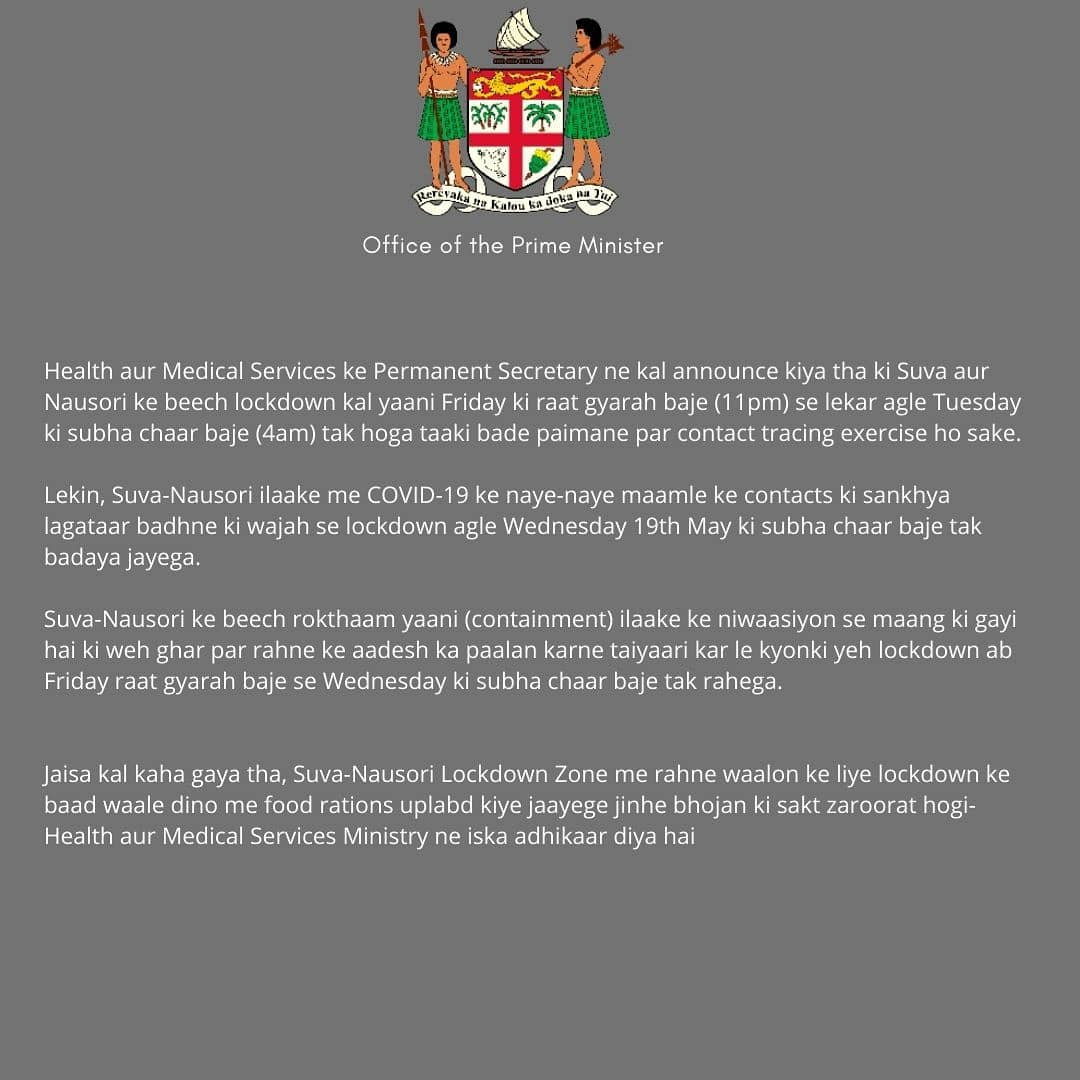 Rerevaka na Kalou ka doka na Tui

Office of the Prime Minister

Health aur Medical Services ke Permanent Secretary ne kal announce kiya tha ki Suva aur Nausori ke beech lockdown kal yaani Friday ki raat gyarah baje (11pm) se lekar agle Tuesday ki subha chaar baje (4am) tak hoga taaki bade paimane par contact tracing exercise ho sake.

Lekin, Suva-Nausori ilaake me COVID-19 ke naye-naye maamle ke contacts ki sankhya lagataar badhne ki wajah se lockdown agle Wednesday 19th May ki subha chaar baje tak badaya jayega.

Suva-Nausori ke beech rokthaam yaani (containment) ilaake ke niwaasiyon se maang ki gayi hai ki weh ghar par rahne ke aadesh ka paalan karne taiyaari kar le kyonki yeh lockdown ab Friday raat gyarah baje se Wednesday ki subha chaar baje tak rahega.

Jaisa kal kaha gaya tha, Suva-Nausori Lockdown Zone me rahne waalon ke liye lockdown ke baad waale dino me food rations uplabd kiye jaayege jinhe bhojan ki sakt zaroorat hogi- Health aur Medical Services Ministry ne iska adhikaar diya hai